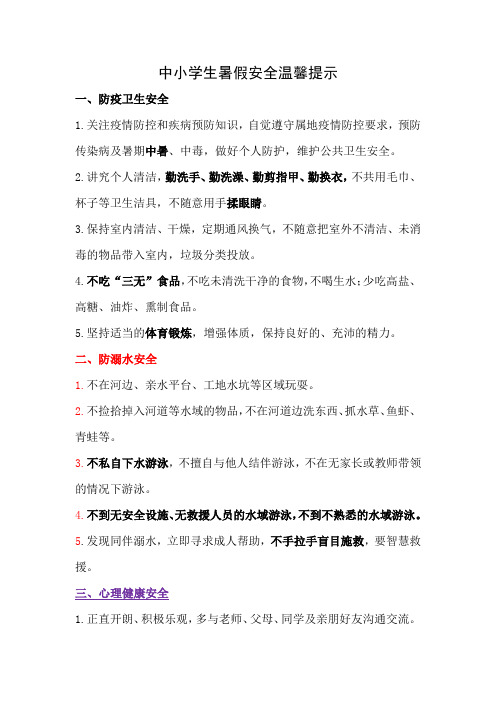 中小学生暑假安全温馨提示

一、防疫卫生安全

1.关注疫情防控和疾病预防知识，自觉遵守属地疫情防控要求，预防传染病及暑期中暑、中毒，做好个人防护，维护公共卫生安全。

2.讲究个人清洁，勤洗手、勤洗澡、勤剪指甲、勤换衣，不共用毛巾、杯子等卫生洁具，不随意用手揉眼睛。

3.保持室内清洁、干燥，定期通风换气，不随意把室外不清洁、未消毒的物品带入室内，垃圾分类投放。

4.不吃“三无”食品，不吃未清洗干净的食物，不喝生水；少吃高盐、高糖、油炸、熏制食品。

5.坚持适当的体育锻炼，增强体质，保持良好的、充沛的精力。

二、防溺水安全

1.不在河边、亲水平台、工地水坑等区域玩耍。

2.不捡拾掉入河道等水域的物品，不在河道边洗东西、抓水草、鱼虾、青蛙等。

3.不私自下水游泳，不擅自与他人结伴游泳，不在无家长或教师带领的情况下游泳。

4.不到无安全设施、无救援人员的水域游泳，不到不熟悉的水域游泳。

5.发现同伴溺水，立即寻求成人帮助，不手拉手盲目施救，要智慧救援。

三、心理健康安全

1.正直开朗、积极乐观，多与老师、父母、同学及亲朋好友沟通交流。